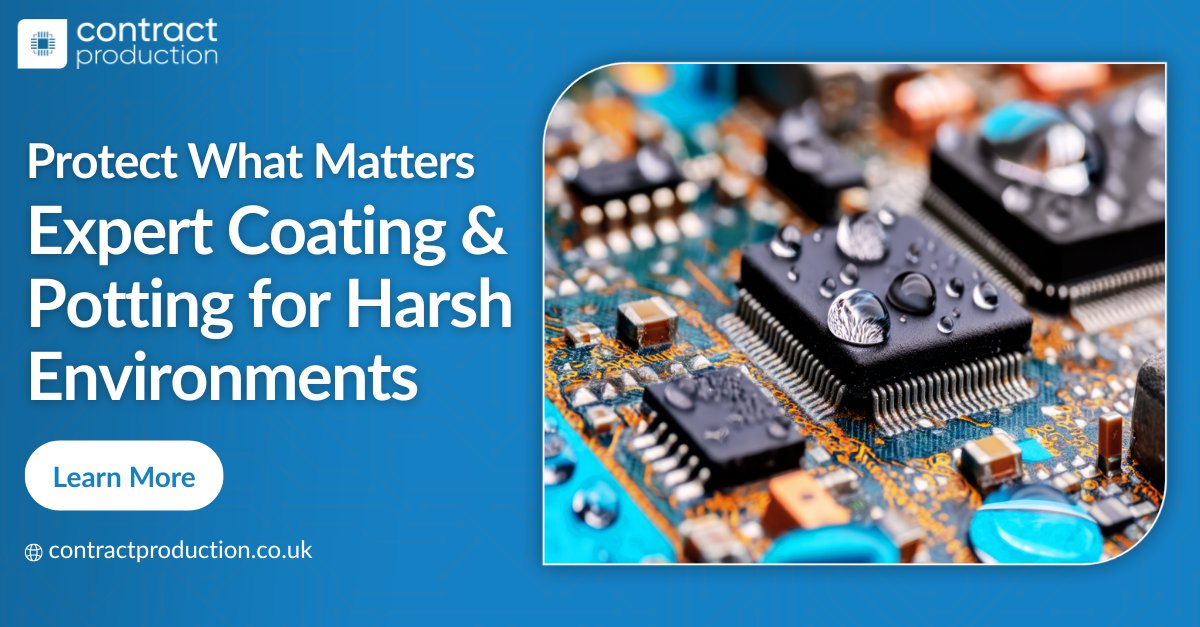 contract production

Protect What Matters

Expert Coating & Potting for Harsh Environments

Learn More

contractproduction.co.uk